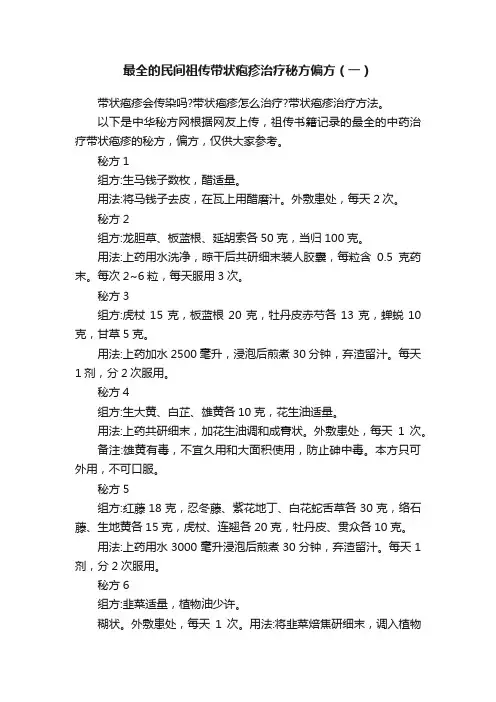 最全的民间祖传带状疱疹治疗秘方偏方（一）

带状疱疹会传染吗?带状疱疹怎么治疗?带状疱疹治疗方法。

以下是中华秘方网根据网友上传，祖传书籍记录的最全的中药治疗带状疱疹的秘方，偏方，仅供大家参考。

秘方 1

组方:生马钱子数枚，醋适量。

用法:将马钱子去皮，在瓦上用醋磨汁。外敷患处，每天 2 次。

秘方 2

组方:龙胆草、板蓝根、延胡索各 50 克，当归 100 克。

用法:上药用水洗净，晾干后共研细末装人胶囊，每粒含 0.5 克药末。每次 2~6 粒，每天服用 3 次。

秘方 3

组方:虎杖 15 克，板蓝根 20 克，牡丹皮赤芍各 13 克，蝉蜕 10 克，甘草 5 克。

用法:上药加水 2500 毫升，浸泡后煎煮 30 分钟，弃渣留汁。每天 1 剂，分 2 次服用。

秘方 4

组方:生大黄、白芷、雄黄各 10 克，花生油适量。

用法:上药共研细末，加花生油调和成膏状。外敷患处，每天 1 次。

备注:雄黄有毒，不宜久用和大面积使用，防止砷中毒。本方只可外用，不可口服。

秘方 5

组方:红藤 18 克，忍冬藤、紫花地丁、白花蛇舌草各 30 克，络石藤、生地黄各 15 克，虎杖、连翘各 20 克，牡丹皮、贯众各 10 克。

用法:上药用水 3000 毫升浸泡后煎煮 30 分钟，弃渣留汁。每天 1 剂，分 2 次服用。

秘方 6

组方:韭菜适量，植物油少许。

糊状。外敷患处，每天 1 次。用法:将韭菜焙焦研细末，调入植物